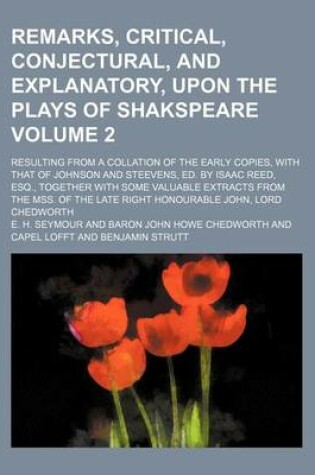 REMARKS, CRITICAL, CONJECTURAL, AND EXPLANATORY, UPON THE PLAYS OF SHAKSPEARE VOLUME 2

RESULTING FROM A COLLATION OF THE EARLY COPIES, WITH THAT OF JOHNSON AND STEEVENS, ED. BY ISAAC REED, ESQ., TOGETHER WITH SOME VALUABLE EXTRACTS FROM THE MSS. OF THE LATE RIGHT HONOURABLE JOHN, LORD CHEDWORTH

E. H. SEYMOUR AND BARON JOHN HOWE CHEDWORTH AND CAPEL LOFFT AND BENJAMIN STRUTT